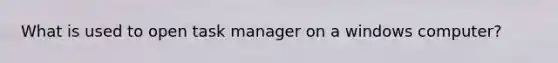 What is used to open task manager on a windows computer?